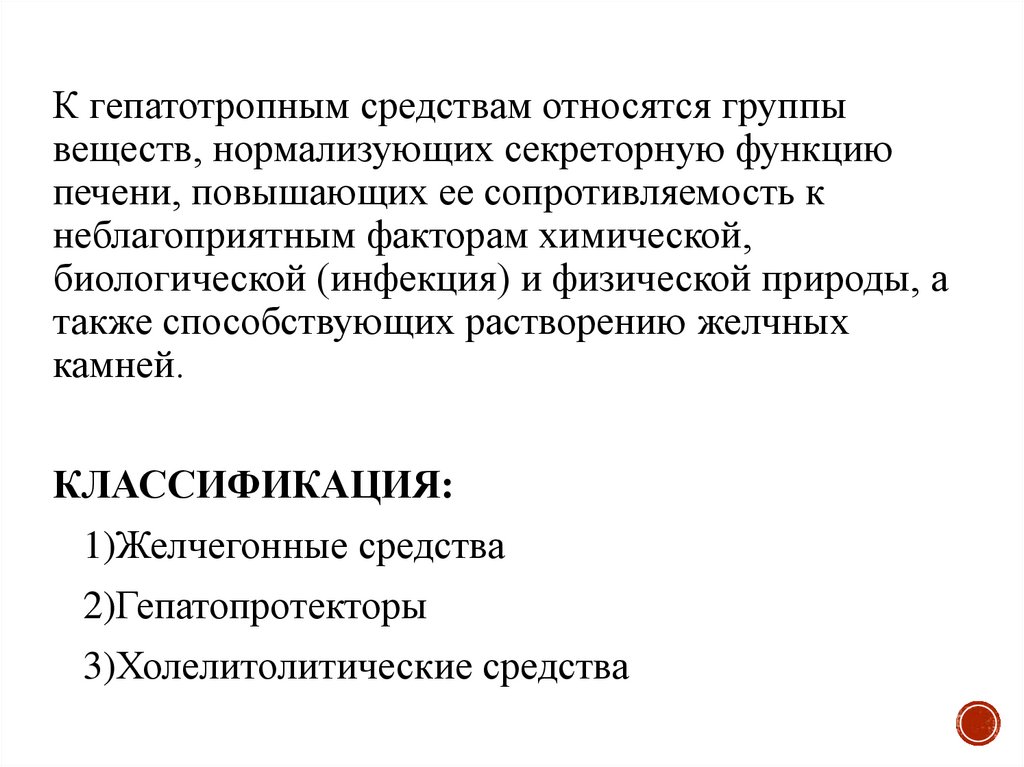 К гепатотропным средствам относятся группы веществ, нормализующих секреторную функцию печени, повышающих ее сопротивляемость к неблагоприятным факторам химической, биологической (инфекция) и физической природы, а также способствующих растворению желчных камней.

КЛАССИФИКАЦИЯ:

1)Желчегонные средства

2)Гепатопротекторы

3)Холелитолитические средства